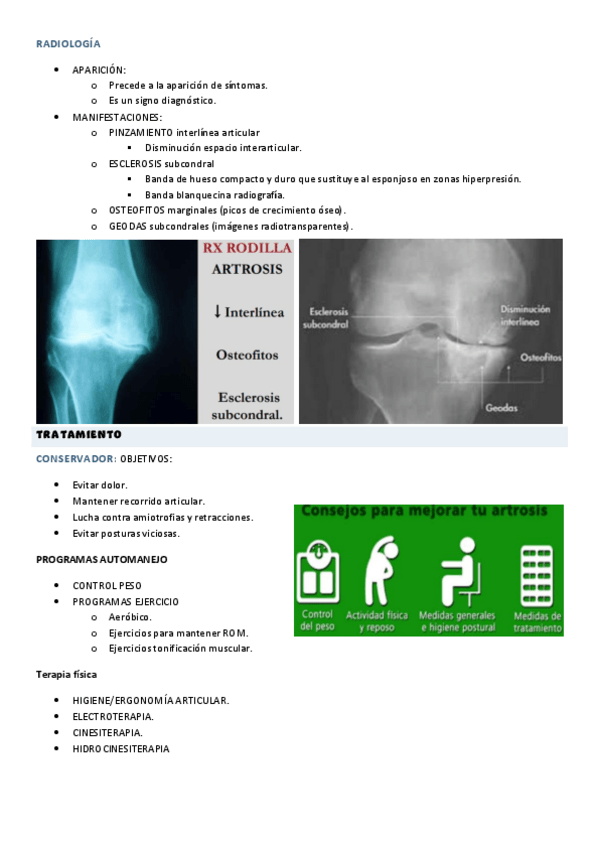 RADIOLOGÍA

- APARICIÓN:
  - Precede a la aparición de síntomas.
  - Es un signo diagnóstico.
- MANIFESTACIONES:
  - PINZAMIENTO interlínea articular
    - Disminución espacio interarticular.
  - ESCLEROSIS subcondral
    - Banda de hueso compacto y duro que sustituye al esponjoso en zonas hiperpresión.
    - Banda blanquecina radiografía.
  - OSTEOFITOS marginales (picos de crecimiento óseo).
  - GEODAS subcondrales (imágenes radiotransparentes).

RX RODILLA
ARTROSIS
↓ Interlínea
Osteofitos
Esclerosis subcondral.

Esclerosis subcondral
Disminución interlínea
Osteofitos
Geodas

TRATAMIENTO

CONSERVADOR: OBJETIVOS:

- Evitar dolor.
- Mantener recorrido articular.
- Lucha contra amiotrofias y retracciones.
- Evitar posturas viciosas.

Consejos para mejorar tu artrosis
Control del peso
Actividad física y reposo
Medidas generales e higiene postural
Medidas de tratamiento

PROGRAMAS AUTOMANEJO

- CONTROL PESO
- PROGRAMAS EJERCICIO
  - Aeróbico.
  - Ejercicios para mantener ROM.
  - Ejercicios tonificación muscular.

Terapia física

- HIGIENE/ERGONOMÍA ARTICULAR.
- ELECTROTERAPIA.
- CINESITERAPIA.
- HIDROCINESITERAPIA